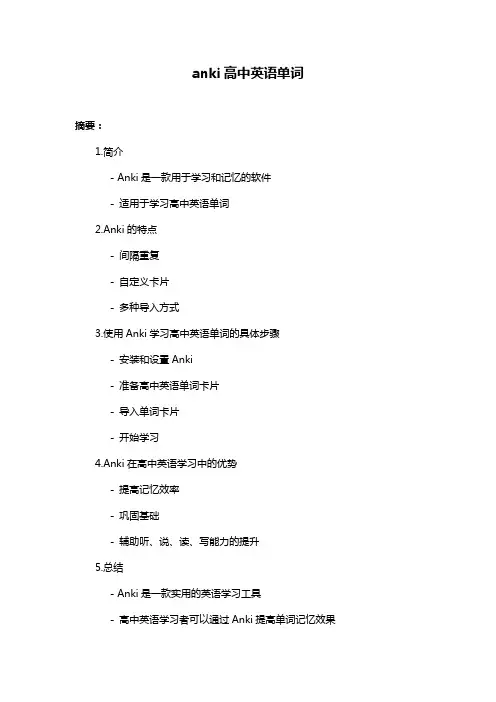 anki 高中英语单词

摘要：

1.简介

- Anki 是一款用于学习和记忆的软件

- 适用于学习高中英语单词

2.Anki 的特点

- 间隔重复

- 自定义卡片

- 多种导入方式

3.使用 Anki 学习高中英语单词的具体步骤

- 安装和设置 Anki

- 准备高中英语单词卡片

- 导入单词卡片

- 开始学习

4.Anki 在高中英语学习中的优势

- 提高记忆效率

- 巩固基础

- 辅助听、说、读、写能力的提升

5.总结

- Anki 是一款实用的英语学习工具

- 高中英语学习者可以通过 Anki 提高单词记忆效果